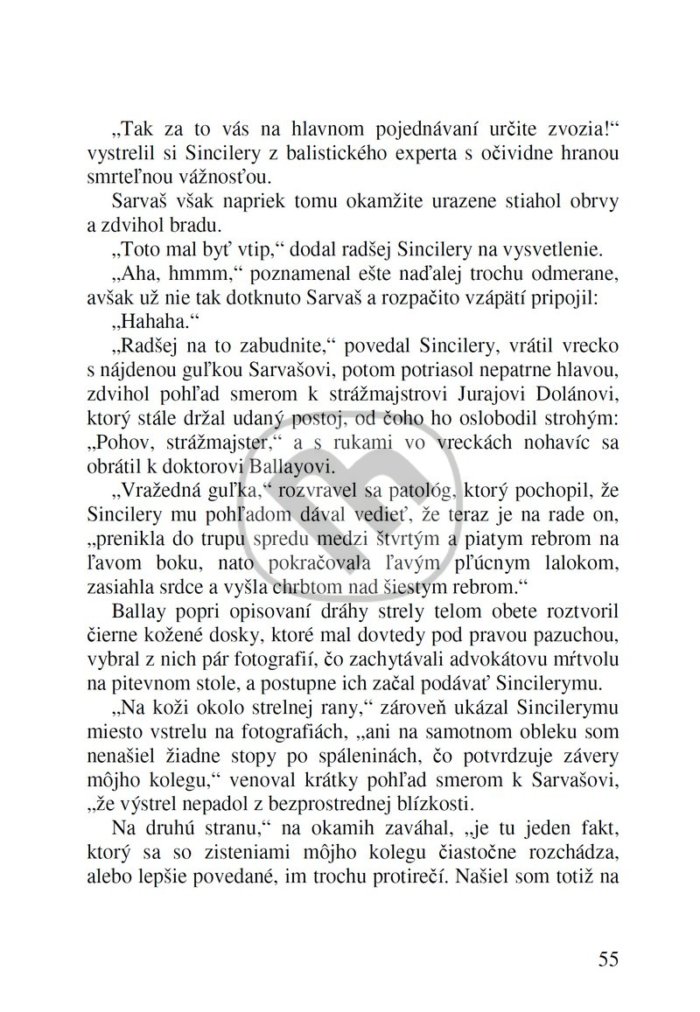 „Tak za to vás na hlavnom pojednávaní určite zvozia!“ vystrelil si Sincilery z balistického experta s očividne hranou smrteľnou vážnosťou.

Sarvaš však napriek tomu okamžite urazene stiahol obrvy a zdvihol bradu.

„Toto mal byť vtip,“ dodal radšej Sincilery na vysvetlenie.

„Aha, hmmm,“ poznamenal ešte naďalej trochu odmerane, avšak už nie tak dotknuto Sarvaš a rozpačito vzápätí pripojil:

„Hahaha.“

„Radšej na to zabudnite,“ povedal Sincilery, vrátil vrecko s nájdenou guľkou Sarvašovi, potom potriasol nepatrne hlavou, zdvihol pohľad smerom k strážmajstrovi Jurajovi Dolánovi, ktorý stále držal udaný postoj, od čoho ho oslobodil strohým: „Pohov, strážmajster,“ a s rukami vo vreckách nohavíc sa obrátil k doktorovi Ballayovi.

„Vražedná guľka,“ rozvravel sa patológ, ktorý pochopil, že Sincilery mu pohľadom dával vedieť, že teraz je na rade on, „prenikla do trupu spredu medzi štvrtým a piatym rebrom na ľavom boku, nato pokračovala ľavým pľúcnym lalokom, zasiahla srdce a vyšla chrbtom nad šiestym rebrom.“

Ballay popri opisovaní dráhy strely telom obete roztvoril čierne kožené dosky, ktoré mal dovtedy pod pravou pazuchou, vybral z nich pár fotografií, čo zachytávali advokátovu mŕtvolu na pitevnom stole, a postupne ich začal podávať Sincilerymu.

„Na koži okolo strelnej rany,“ zároveň ukázal Sincilerymu miesto vstrelu na fotografiách, „ani na samotnom obleku som nenašiel žiadne stopy po spáleninách, čo potvrdzuje závery môjho kolegu,“ venoval krátky pohľad smerom k Sarvašovi, „že výstrel nepadol z bezprostrednej blízkosti.

Na druhú stranu,“ na okamih zaváhal, „je tu jeden fakt, ktorý sa so zisteniami môjho kolegu čiastočne rozchádza, alebo lepšie povedané, im trochu protirečí. Našiel som totiž na

55